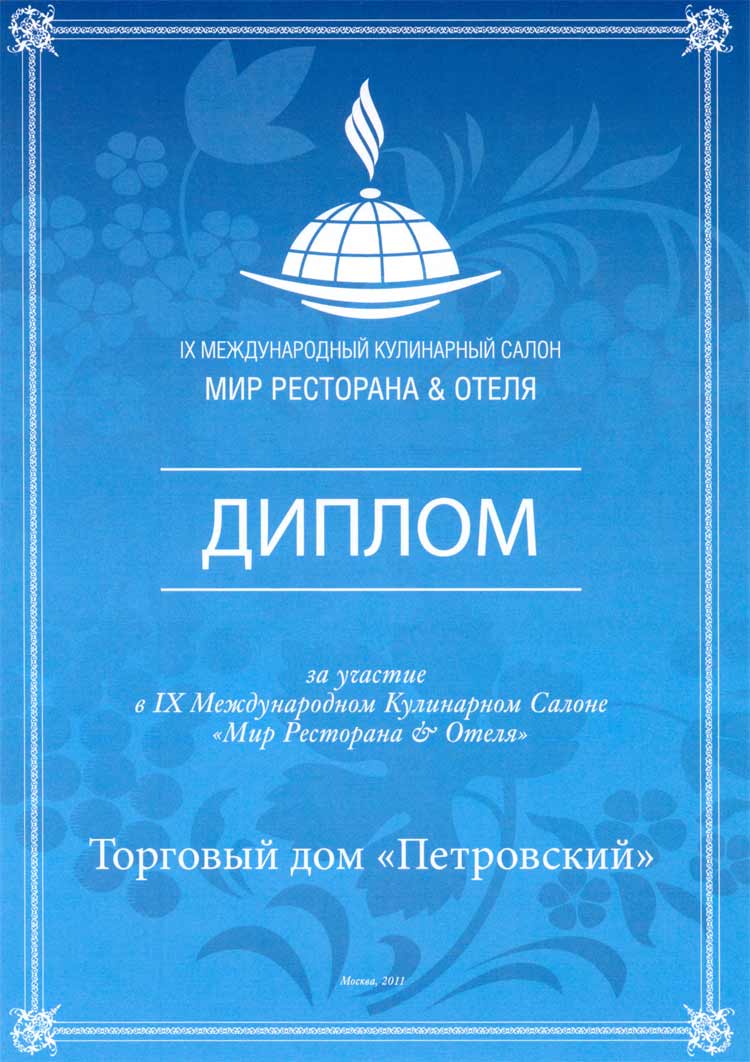 IX МЕЖДУНАРОДНЫЙ КУЛИНАРНЫЙ САЛОН
МИР РЕСТОРАНА & ОТЕЛЯ

ДИПЛОМ

за участие
в IX Международном Кулинарном Салоне
«Мир Ресторана & Отеля»

Торговый дом «Петровский»

Москва, 2011